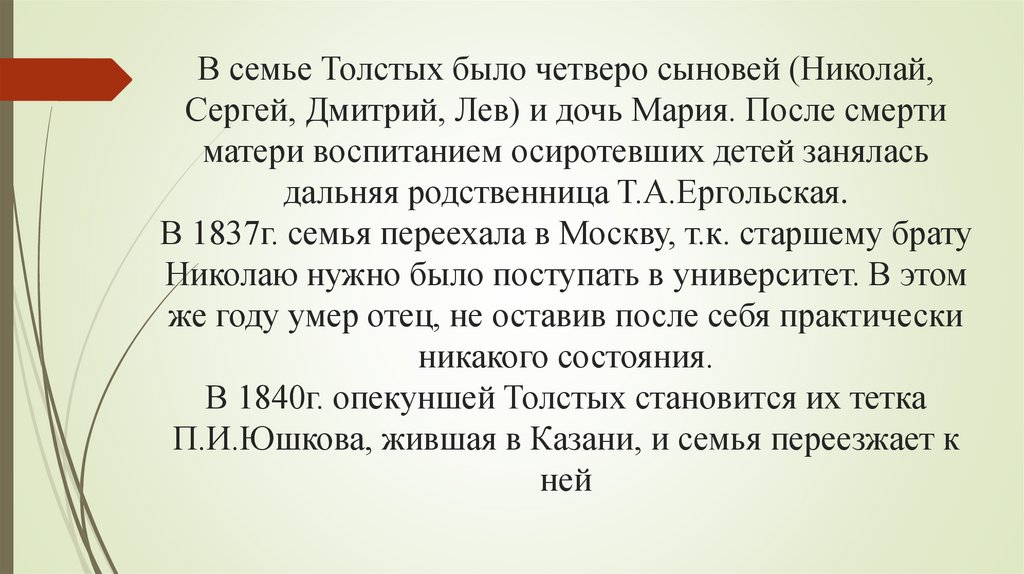 В семье Толстых было четверо сыновей (Николай, Сергей, Дмитрий, Лев) и дочь Мария. После смерти матери воспитанием осиротевших детей занялась дальняя родственница Т.А.Ергольская.

В 1837г. семья переехала в Москву, т.к. старшему брату Николаю нужно было поступать в университет. В этом же году умер отец, не оставив после себя практически никакого состояния.

В 1840г. опекуншей Толстых становится их тетка П.И.Юшкова, жившая в Казани, и семья переезжает к ней